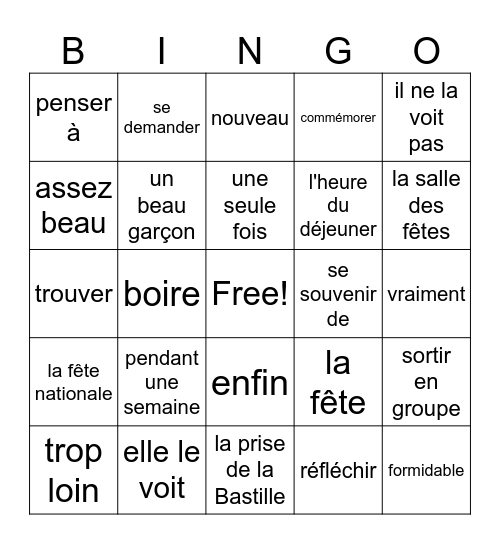 | B | I | N | G | O |
|---|---|---|---|---|
| penser à | se demander | nouveau | commémorer | il ne la voit pas |
| assez beau | un beau garçon | une seule fois | l'heure du déjeuner | la salle des fêtes |
| trouver | boire | Free! | se souvenir de | vraiment |
| la fête nationale | pendant une semaine | enfin | la fête | sortir en groupe |
| trop loin | elle le voit | la prise de la Bastille | réfléchir | formidable |